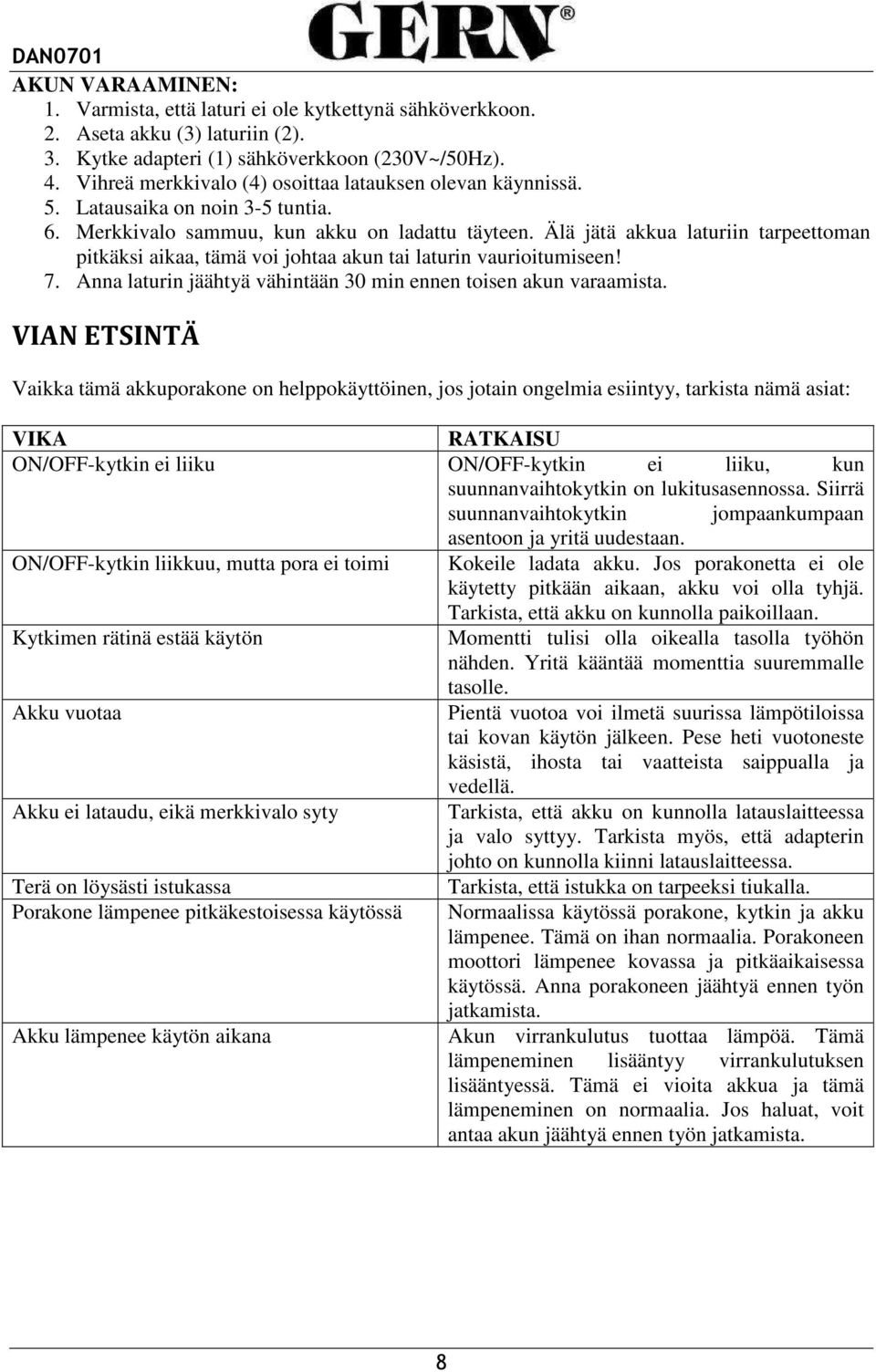 DAN0701 GERN®

AKUN VARAAMINEN:
1. Varmista, että laturi ei ole kytkettynä sähköverkkoon.
2. Aseta akku (3) laturiin (2).
3. Kytke adapteri (1) sähköverkkoon (230V~/50Hz).
4. Vihreä merkkivalo (4) osoittaa latauksen olevan käynnissä.
5. Latausaika on noin 3-5 tuntia.
6. Merkkivalo sammuu, kun akku on ladattu täyteen. Älä jätä akkua laturiin tarpeettoman pitkäksi aikaa, tämä voi johtaa akun tai laturin vaurioitumiseen!
7. Anna laturin jäähtyä vähintään 30 min ennen toisen akun varaamista.

VIAN ETSINTÄ

Vaikka tämä akkuporakone on helppokäyttöinen, jos jotain ongelmia esiintyy, tarkista nämä asiat:

| VIKA | RATKAISU |
|---|---|
| ON/OFF-kytkin ei liiku | ON/OFF-kytkin ei liiku, kun suunnanvaihtokytkin on lukitusasennossa. Siirrä suunnanvaihtokytkin jompaankumpaan asentoon ja yritä uudestaan. |
| ON/OFF-kytkin liikkuu, mutta pora ei toimi | Kokeile ladata akku. Jos porakonetta ei ole käytetty pitkään aikaan, akku voi olla tyhjä. Tarkista, että akku on kunnolla paikoillaan. |
| Kytkimen rätinä estää käytön | Momentti tulisi olla oikealla tasolla työhön nähden. Yritä kääntää momenttia suuremmalle tasolle. |
| Akku vuotaa | Pientä vuotoa voi ilmetä suurissa lämpötiloissa tai kovan käytön jälkeen. Pese heti vuotoneste käsistä, ihosta tai vaatteista saippualla ja vedellä. |
| Akku ei lataudu, eikä merkkivalo syty | Tarkista, että akku on kunnolla latauslaitteessa ja valo syttyy. Tarkista myös, että adapterin johto on kunnolla kiinni latauslaitteessa. |
| Terä on löysästi istukassa | Tarkista, että istukka on tarpeeksi tiukalla. |
| Porakone lämpenee pitkäkestoisessa käytössä | Normaalissa käytössä porakone, kytkin ja akku lämpenee. Tämä on ihan normaalia. Porakoneen moottori lämpenee kovassa ja pitkäaikaisessa käytössä. Anna porakoneen jäähtyä ennen työn jatkamista. |
| Akku lämpenee käytön aikana | Akun virrankulutus tuottaa lämpöä. Tämä lämpeneminen lisääntyy virrankulutuksen lisääntyessä. Tämä ei vioita akkua ja tämä lämpeneminen on normaalia. Jos haluat, voit antaa akun jäähtyä ennen työn jatkamista. |

8